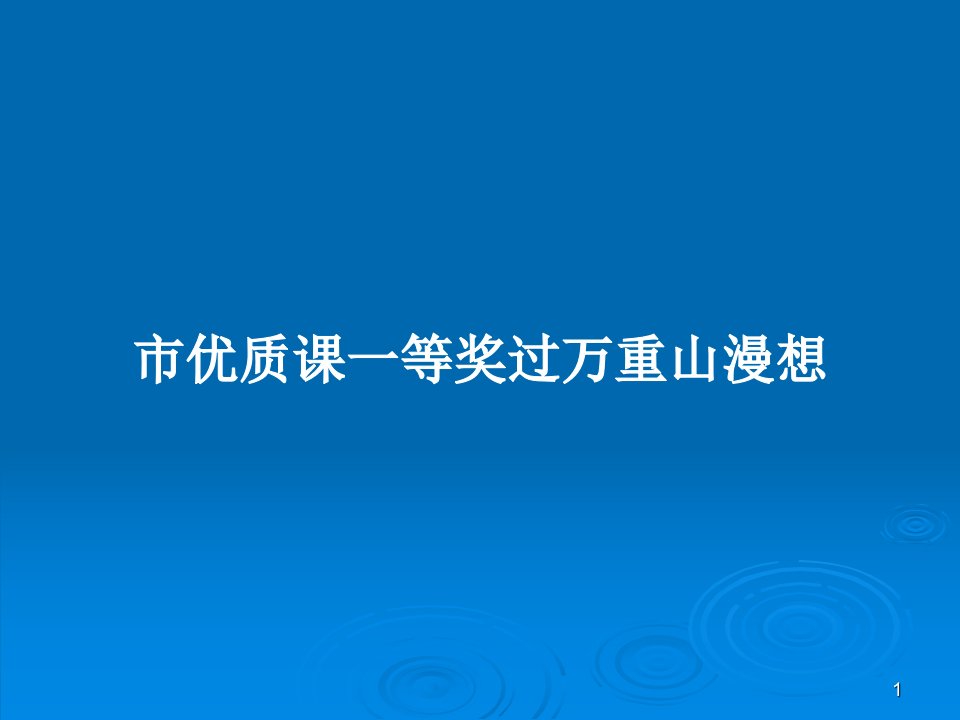 市优质课一等奖过万重山漫想

1